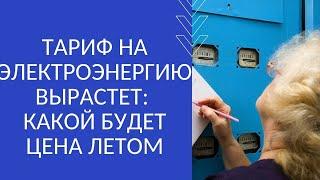 ТАРИФ НА ЭЛЕКТРОЭНЕРГИЮ ВЫРАСТЕТ: КАКОЙ БУДЕТ ЦЕНА ЛЕТОМ